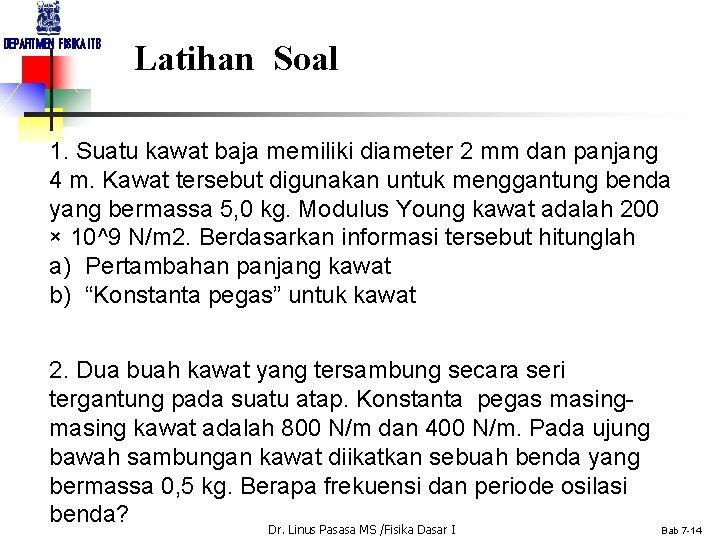 DEPARTMEN FISIKA ITB

Latihan Soal

1. Suatu kawat baja memiliki diameter 2 mm dan panjang 4 m. Kawat tersebut digunakan untuk menggantung benda yang bermassa 5,0 kg. Modulus Young kawat adalah 200 × 10^9 N/m2. Berdasarkan informasi tersebut hitunglah
a) Pertambahan panjang kawat
b) “Konstanta pegas” untuk kawat

2. Dua buah kawat yang tersambung secara seri tergantung pada suatu atap. Konstanta pegas masing-masing kawat adalah 800 N/m dan 400 N/m. Pada ujung bawah sambungan kawat diikatkan sebuah benda yang bermassa 0,5 kg. Berapa frekuensi dan periode osilasi benda?

Dr. Linus Pasasa MS /Fisika Dasar I

Bab 7-14